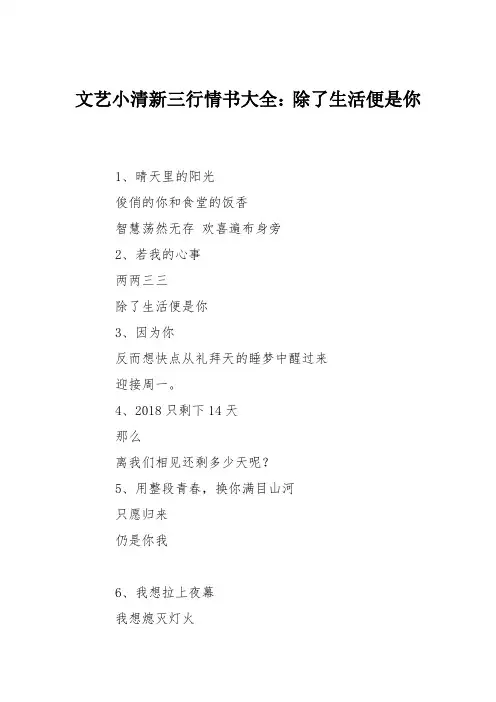 文艺小清新三行情书大全：除了生活便是你

1、晴天里的阳光
俊俏的你和食堂的饭香
智慧荡然无存 欢喜遍布身旁
2、若我的心事
两两三三
除了生活便是你
3、因为你
反而想快点从礼拜天的睡梦中醒过来
迎接周一。
4、2018 只剩下 14 天
那么
离我们相见还剩多少天呢？
5、用整段青春，换你满目山河
只愿归来
仍是你我

6、我想拉上夜幕
我想熄灭灯火